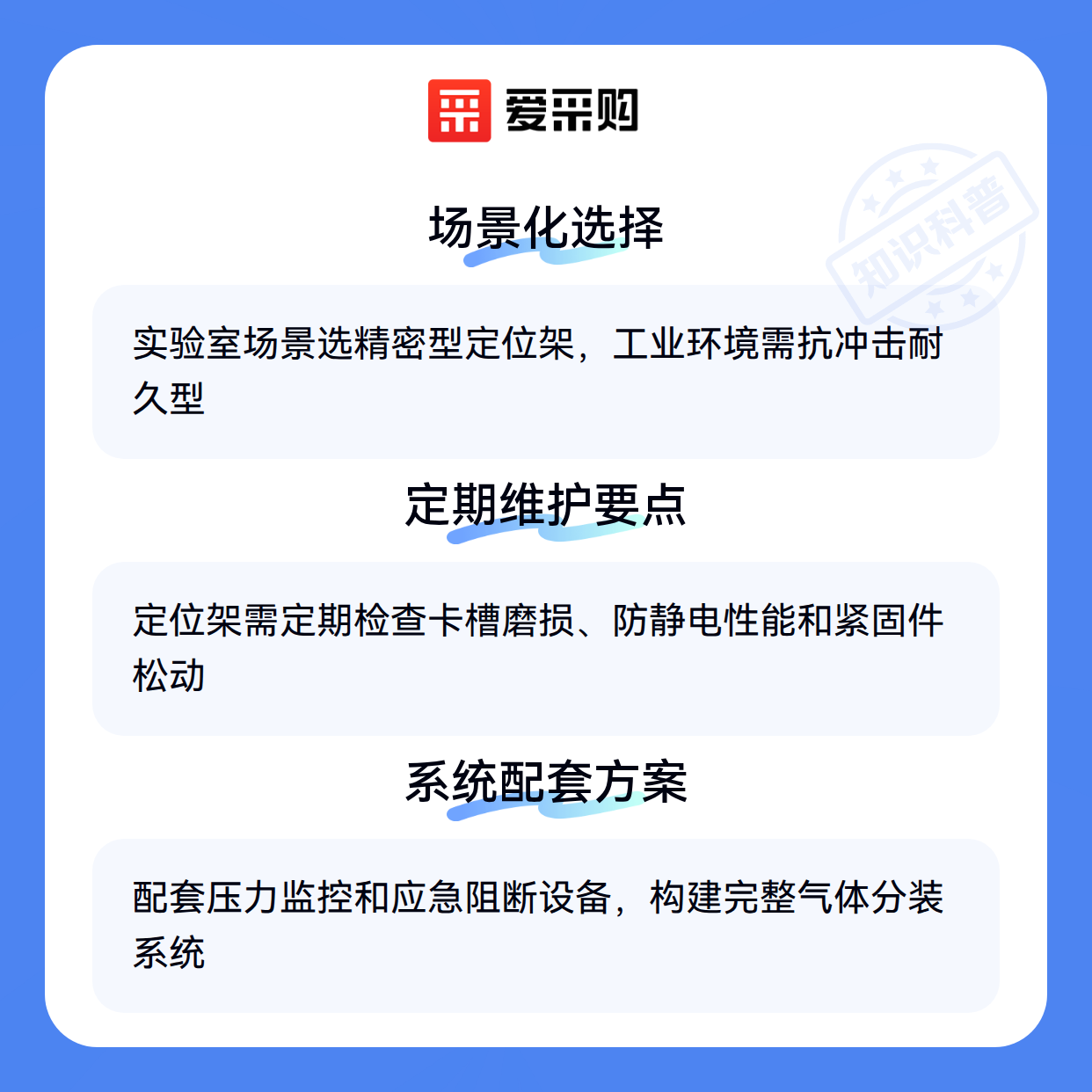 爱采购

场景化选择

实验室场景选精密型定位架，工业环境需抗冲击耐久型

定期维护要点

定位架需定期检查卡槽磨损、防静电性能和紧固件松动

系统配套方案

配套压力监控和应急阻断设备，构建完整气体分装系统

知识科普